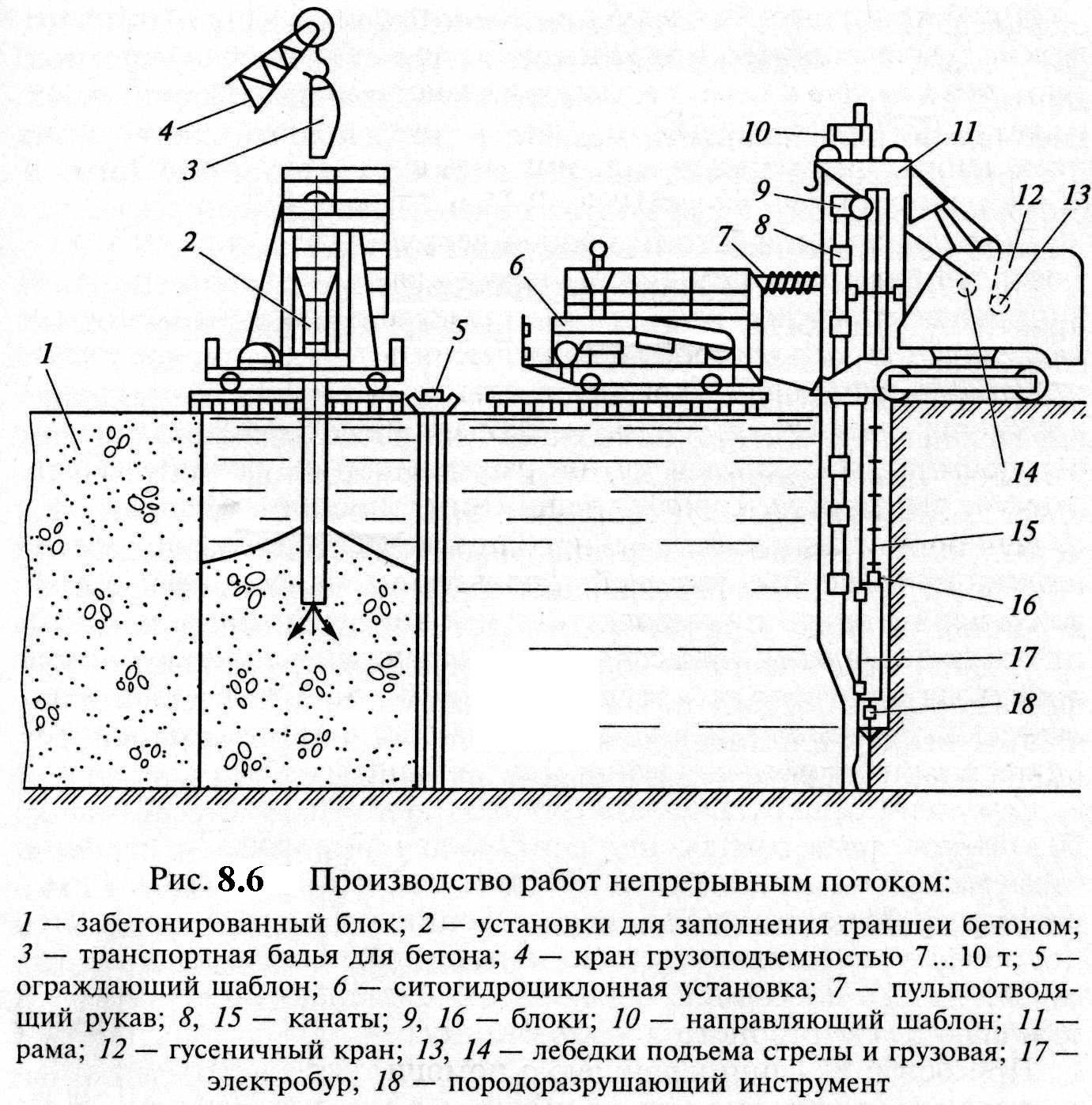 4
3
2
1
5
6
7
8
9
10
11
12
13
14
15
16
17
18

Рис. 8.6 Производство работ непрерывным потоком:

1 — забетонированный блок; 2 — установки для заполнения траншеи бетоном; 3 — транспортная бадья для бетона; 4 — кран грузоподъемностью 7...10 т; 5 — ограждающий шаблон; 6 — ситогидроциклонная установка; 7 — пульпоотводящий рукав; 8, 15 — канаты; 9, 16 — блоки; 10 — направляющий шаблон; 11 — рама; 12 — гусеничный кран; 13, 14 — лебедки подъема стрелы и грузовая; 17 — электробур; 18 — породоразрушающий инструмент